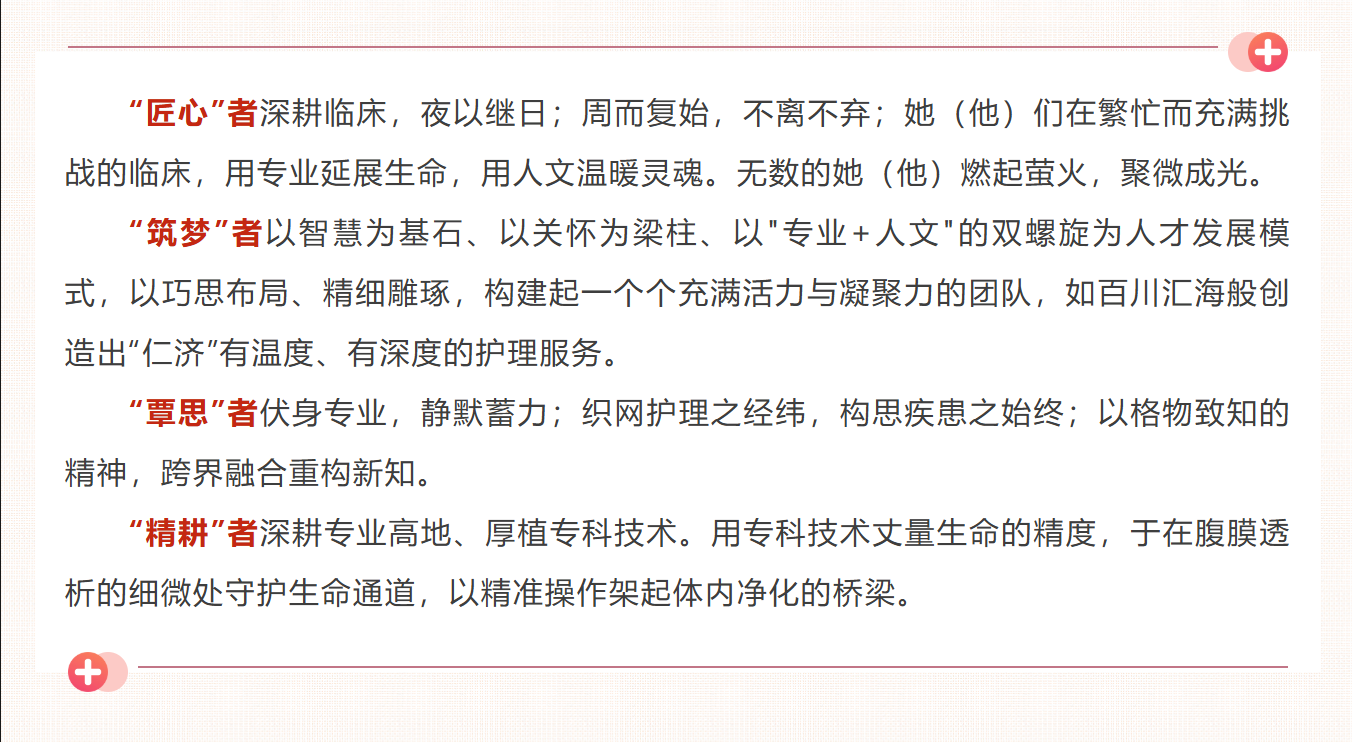 “匠心”者深耕临床，夜以继日；周而复始，不离不弃；她（他）们在繁忙而充满挑战的临床，用专业延展生命，用人文温暖灵魂。无数的她（他）燃起萤火，聚微成光。

“筑梦”者以智慧为基石、以关怀为梁柱、以“专业+人文”的双螺旋为人才发展模式，以巧思布局、精细雕琢，构建起一个个充满活力与凝聚力的团队，如百川汇海般创造出“仁济”有温度、有深度的护理服务。

“覃思”者伏身专业，静默蓄力；织网护理之经纬，构思疾患之始终；以格物致知的精神，跨界融合重构新知。

“精耕”者深耕专业高地、厚植专科技术。用专科技术丈量生命的精度，于在腹膜透析的细微处守护生命通道，以精准操作架起体内净化的桥梁。